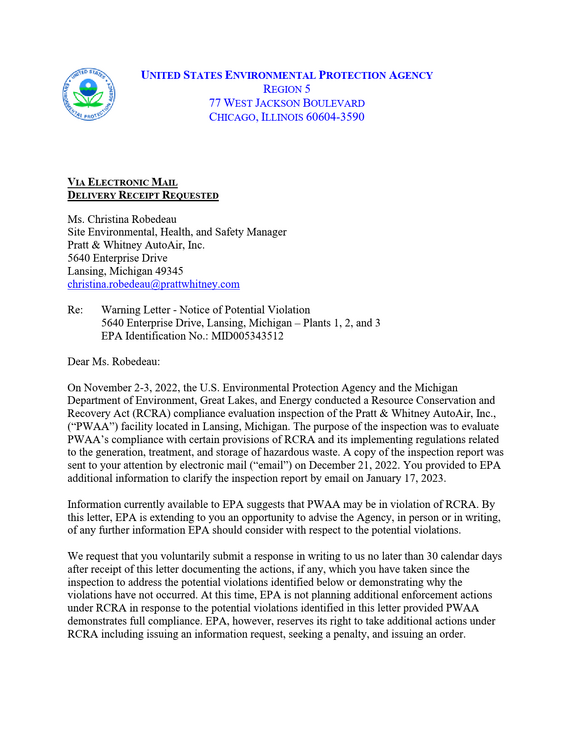 UNITED STATES ENVIRONMENTAL PROTECTION AGENCY
REGION 5
77 WEST JACKSON BOULEVARD
CHICAGO, ILLINOIS 60604-3590

VIA ELECTRONIC MAIL
DELIVERY RECEIPT REQUESTED

Ms. Christina Robedeau
Site Environmental, Health, and Safety Manager
Pratt & Whitney AutoAir, Inc.
5640 Enterprise Drive
Lansing, Michigan 49345
christina.robedeau@prattwhitney.com

Re: Warning Letter - Notice of Potential Violation
5640 Enterprise Drive, Lansing, Michigan – Plants 1, 2, and 3
EPA Identification No.: MID005343512

Dear Ms. Robedeau:

On November 2-3, 2022, the U.S. Environmental Protection Agency and the Michigan Department of Environment, Great Lakes, and Energy conducted a Resource Conservation and Recovery Act (RCRA) compliance evaluation inspection of the Pratt & Whitney AutoAir, Inc., ("PWAA") facility located in Lansing, Michigan. The purpose of the inspection was to evaluate PWAA's compliance with certain provisions of RCRA and its implementing regulations related to the generation, treatment, and storage of hazardous waste. A copy of the inspection report was sent to your attention by electronic mail ("email") on December 21, 2022. You provided to EPA additional information to clarify the inspection report by email on January 17, 2023.

Information currently available to EPA suggests that PWAA may be in violation of RCRA. By this letter, EPA is extending to you an opportunity to advise the Agency, in person or in writing, of any further information EPA should consider with respect to the potential violations.

We request that you voluntarily submit a response in writing to us no later than 30 calendar days after receipt of this letter documenting the actions, if any, which you have taken since the inspection to address the potential violations identified below or demonstrating why the violations have not occurred. At this time, EPA is not planning additional enforcement actions under RCRA in response to the potential violations identified in this letter provided PWAA demonstrates full compliance. EPA, however, reserves its right to take additional actions under RCRA including issuing an information request, seeking a penalty, and issuing an order.